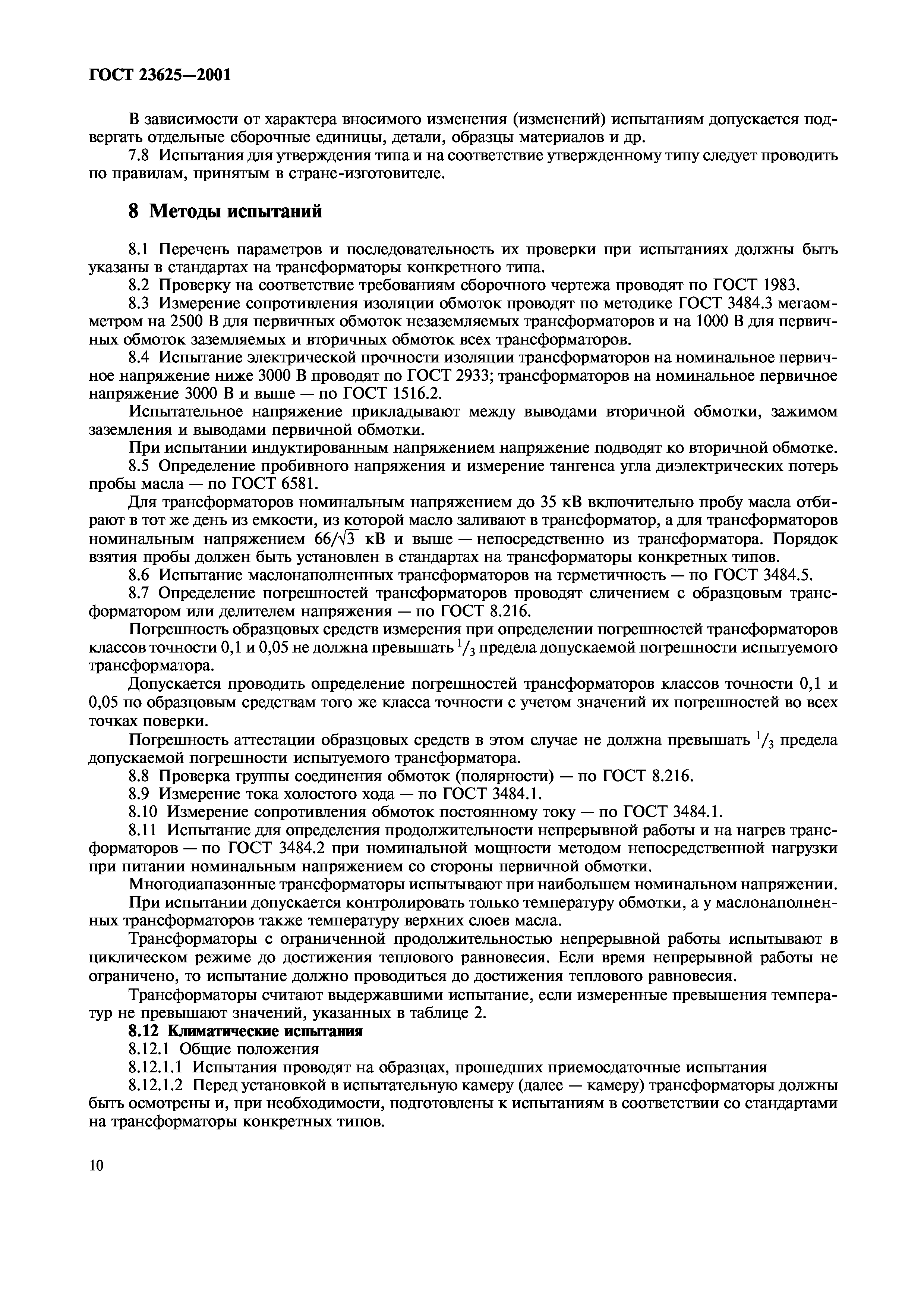 ГОСТ 23625—2001

В зависимости от характера вносимого изменения (изменений) испытаниям допускается подвергать отдельные сборочные единицы, детали, образцы материалов и др.

7.8 Испытания для утверждения типа и на соответствие утвержденному типу следует проводить по правилам, принятым в стране-изготовителе.

8 Методы испытаний

8.1 Перечень параметров и последовательность их проверки при испытаниях должны быть указаны в стандартах на трансформаторы конкретного типа.

8.2 Проверку на соответствие требованиям сборочного чертежа проводят по ГОСТ 1983.

8.3 Измерение сопротивления изоляции обмоток проводят по методике ГОСТ 3484.3 мегаомметром на 2500 В для первичных обмоток незаземляемых трансформаторов и на 1000 В для первичных обмоток заземляемых и вторичных обмоток всех трансформаторов.

8.4 Испытание электрической прочности изоляции трансформаторов на номинальное первичное напряжение ниже 3000 В проводят по ГОСТ 2933; трансформаторов на номинальное первичное напряжение 3000 В и выше — по ГОСТ 1516.2.

Испытательное напряжение прикладывают между выводами вторичной обмотки, зажимом заземления и выводами первичной обмотки.

При испытании индуктированным напряжением напряжение подводят ко вторичной обмотке.

8.5 Определение пробивного напряжения и измерение тангенса угла диэлектрических потерь пробы масла — по ГОСТ 6581.

Для трансформаторов номинальным напряжением до 35 кВ включительно пробу масла отбирают в тот же день из емкости, из которой масло заливают в трансформатор, а для трансформаторов номинальным напряжением $66/\sqrt{3}$ кВ и выше — непосредственно из трансформатора. Порядок взятия пробы должен быть установлен в стандартах на трансформаторы конкретных типов.

8.6 Испытание маслонаполненных трансформаторов на герметичность — по ГОСТ 3484.5.

8.7 Определение погрешностей трансформаторов проводят сличением с образцовым трансформатором или делителем напряжения — по ГОСТ 8.216.

Погрешность образцовых средств измерения при определении погрешностей трансформаторов классов точности 0,1 и 0,05 не должна превышать $^1/_3$ предела допускаемой погрешности испытуемого трансформатора.

Допускается проводить определение погрешностей трансформаторов классов точности 0,1 и 0,05 по образцовым средствам того же класса точности с учетом значений их погрешностей во всех точках поверки.

Погрешность аттестации образцовых средств в этом случае не должна превышать $^1/_3$ предела допускаемой погрешности испытуемого трансформатора.

8.8 Проверка группы соединения обмоток (полярности) — по ГОСТ 8.216.

8.9 Измерение тока холостого хода — по ГОСТ 3484.1.

8.10 Измерение сопротивления обмоток постоянному току — по ГОСТ 3484.1.

8.11 Испытание для определения продолжительности непрерывной работы и на нагрев трансформаторов — по ГОСТ 3484.2 при номинальной мощности методом непосредственной нагрузки при питании номинальным напряжением со стороны первичной обмотки.

Многодиапазонные трансформаторы испытывают при наибольшем номинальном напряжении.

При испытании допускается контролировать только температуру обмотки, а у маслонаполненных трансформаторов также температуру верхних слоев масла.

Трансформаторы с ограниченной продолжительностью непрерывной работы испытывают в циклическом режиме до достижения теплового равновесия. Если время непрерывной работы не ограничено, то испытание должно проводиться до достижения теплового равновесия.

Трансформаторы считают выдержавшими испытание, если измеренные превышения температур не превышают значений, указанных в таблице 2.

8.12 Климатические испытания

8.12.1 Общие положения

8.12.1.1 Испытания проводят на образцах, прошедших приемосдаточные испытания

8.12.1.2 Перед установкой в испытательную камеру (далее — камеру) трансформаторы должны быть осмотрены и, при необходимости, подготовлены к испытаниям в соответствии со стандартами на трансформаторы конкретных типов.

10